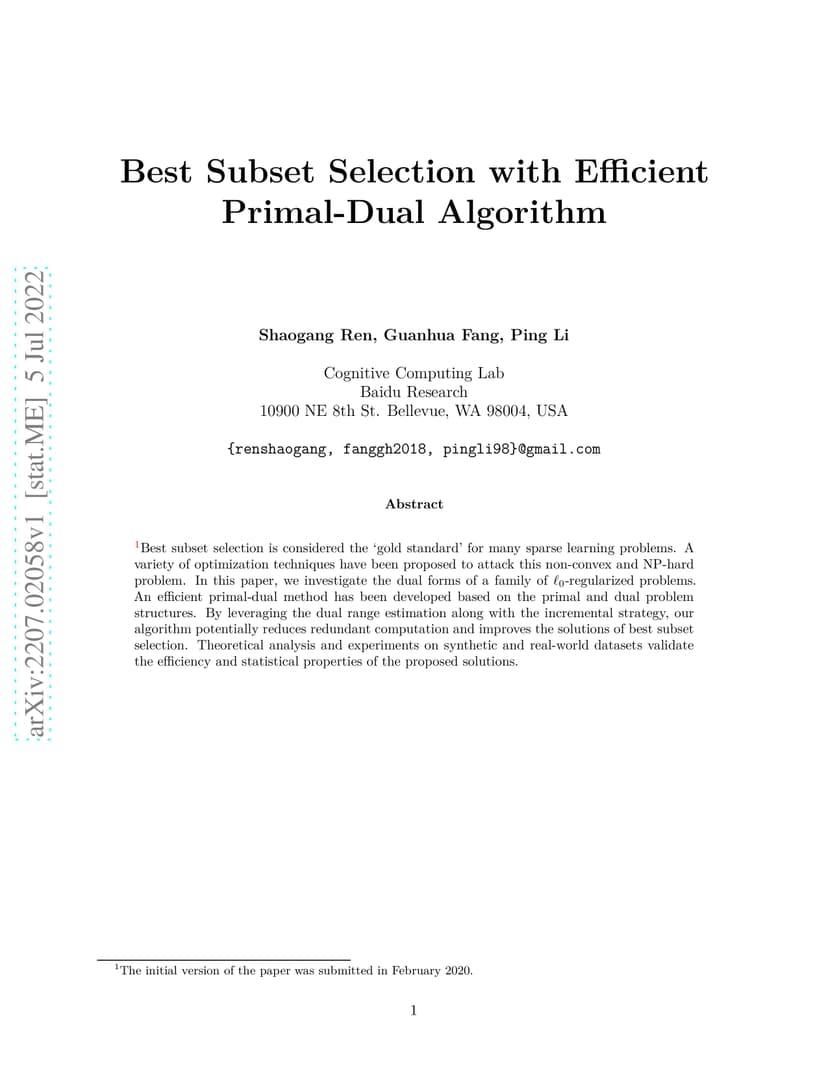 arXiv:2207.02058v1 [stat.ME] 5 Jul 2022

Best Subset Selection with Efficient Primal-Dual Algorithm

Shaogang Ren, Guanhua Fang, Ping Li

Cognitive Computing Lab
Baidu Research
10900 NE 8th St. Bellevue, WA 98004, USA

{renshaogang, fanggh2018, pingli98}@gmail.com

Abstract

$^1$Best subset selection is considered the 'gold standard' for many sparse learning problems. A variety of optimization techniques have been proposed to attack this non-convex and NP-hard problem. In this paper, we investigate the dual forms of a family of $\ell_0$-regularized problems. An efficient primal-dual method has been developed based on the primal and dual problem structures. By leveraging the dual range estimation along with the incremental strategy, our algorithm potentially reduces redundant computation and improves the solutions of best subset selection. Theoretical analysis and experiments on synthetic and real-world datasets validate the efficiency and statistical properties of the proposed solutions.

$^1$The initial version of the paper was submitted in February 2020.

1